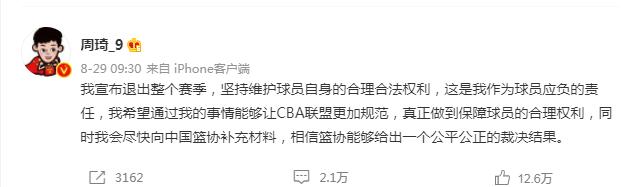 周琦_9

8-29 09:30 来自 iPhone客户端

我宣布退出整个赛季，坚持维护球员自身的合理合法权利，这是我作为球员应负的责任，我希望通过我的事情能够让CBA联盟更加规范，真正做到保障球员的合理权利，同时我会尽快向中国篮协补充材料，相信篮协能够给出一个公平公正的裁决结果。

3162 2.1万 12.6万